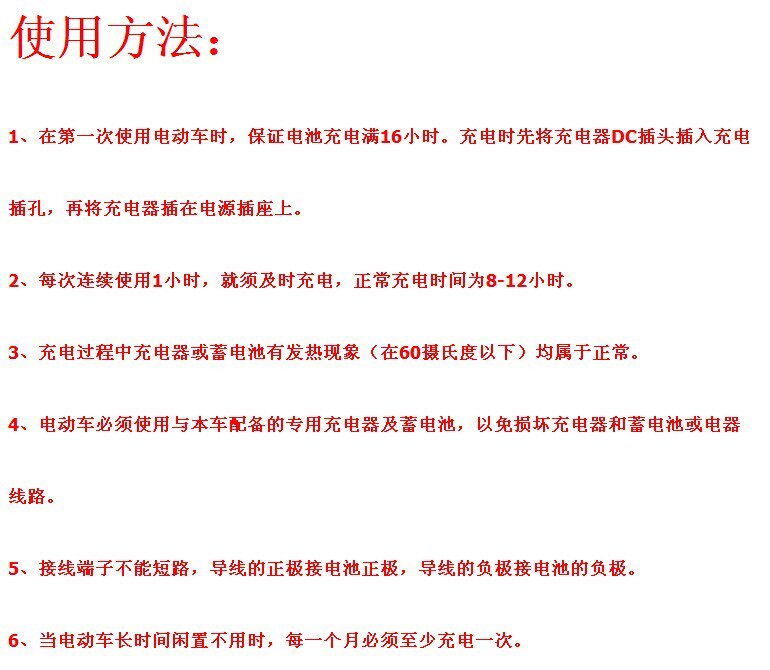 使用方法：

1、在第一次使用电动车时，保证电池充电满16小时。充电时先将充电器DC插头插入充电插孔，再将充电器插在电源插座上。

2、每次连续使用1小时，就须及时充电，正常充电时间为8-12小时。

3、充电过程中充电器或蓄电池有发热现象（在60摄氏度以下）均属于正常。

4、电动车必须使用与本车配备的专用充电器及蓄电池，以免损坏充电器和蓄电池或电器线路。

5、接线端子不能短路，导线的正极接电池正极，导线的负极接电池的负极。

6、当电动车长时间闲置不用时，每一个月必须至少充电一次。